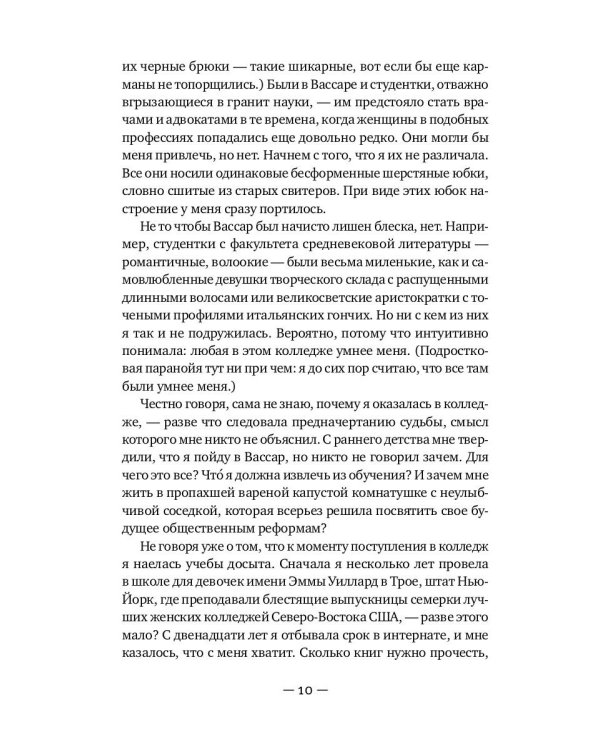 их черные брюки — такие шикарные, вот если бы еще карманы не топорщились.) Были в Вассаре и студентки, отважно вгрызающиеся в гранит науки, — им предстояло стать врачами и адвокатами в те времена, когда женщины в подобных профессиях попадались еще довольно редко. Они могли бы меня привлечь, но нет. Начнем с того, что я их не различала. Все они носили одинаковые бесформенные шерстяные юбки, словно сшитые из старых свитеров. При виде этих юбок настроение у меня сразу портилось.

Не то чтобы Вассар был начисто лишен блеска, нет. Например, студентки с факультета средневековой литературы — романтичные, волоокие — были весьма миленькие, как и самовлюбленные девушки творческого склада с распущенными длинными волосами или великосветские аристократки с точеными профилями итальянских гончих. Но ни с кем из них я так и не подружилась. Вероятно, потому что интуитивно понимала: любая в этом колледже умнее меня. (Подростковая паранойя тут ни при чем: я до сих пор считаю, что все там были умнее меня.)

Честно говоря, сама не знаю, почему я оказалась в колледже, — разве что следовала предначертанию судьбы, смысл которого мне никто не объяснил. С раннего детства мне твердили, что я пойду в Вассар, но никто не говорил зачем. Для чего это все? Что́ я должна извлечь из обучения? И зачем мне жить в пропахшей вареной капустой комнатушке с неулыбчивой соседкой, которая всерьез решила посвятить свое будущее общественным реформам?

Не говоря уже о том, что к моменту поступления в колледж я наелась учебы досыта. Сначала я несколько лет провела в школе для девочек имени Эммы Уиллард в Трое, штат Нью-Йорк, где преподавали блестящие выпускницы семерки лучших женских колледжей Северо-Востока США, — разве этого мало? С двенадцати лет я отбывала срок в интернате, и мне казалось, что с меня хватит. Сколько книг нужно прочесть,

— 10 —